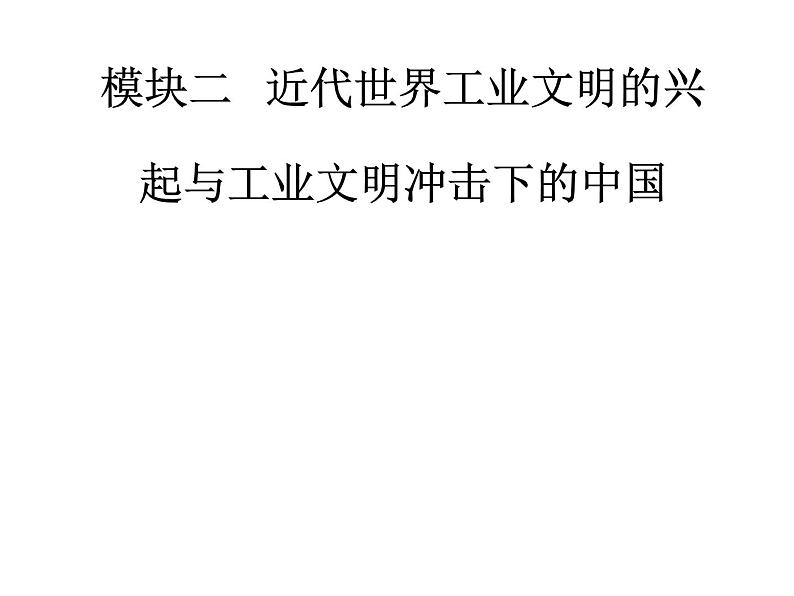 模块二　近代世界工业文明的兴起与工业文明冲击下的中国